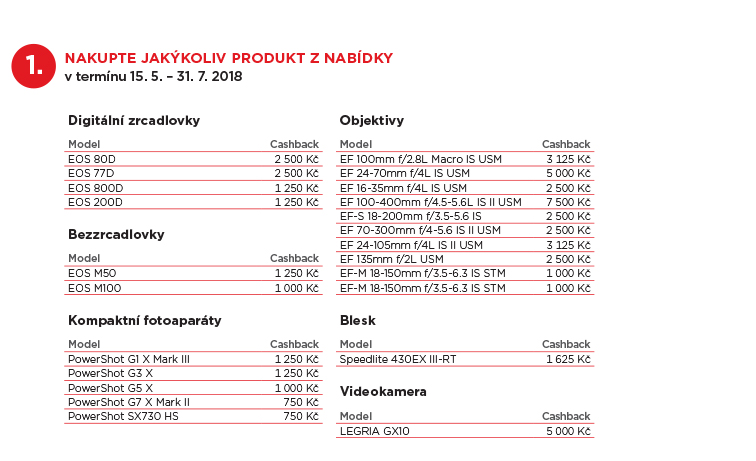 1.

NAKUPTE JAKÝKOLIV PRODUKT Z NABÍDKY
v termínu 15. 5. – 31. 7. 2018

Digitální zrcadlovky

| Model | Cashback |
|---|---|
| EOS 80D | 2 500 Kč |
| EOS 77D | 2 500 Kč |
| EOS 800D | 1 250 Kč |
| EOS 200D | 1 250 Kč |

Bezzrcadlovky

| Model | Cashback |
|---|---|
| EOS M50 | 1 250 Kč |
| EOS M100 | 1 000 Kč |

Kompaktní fotoaparáty

| Model | Cashback |
|---|---|
| PowerShot G1 X Mark III | 1 250 Kč |
| PowerShot G3 X | 1 250 Kč |
| PowerShot G5 X | 1 000 Kč |
| PowerShot G7 X Mark II | 750 Kč |
| PowerShot SX730 HS | 750 Kč |

Objektivy

| Model | Cashback |
|---|---|
| EF 100mm f/2.8L Macro IS USM | 3 125 Kč |
| EF 24-70mm f/4L IS USM | 5 000 Kč |
| EF 16-35mm f/4L IS USM | 2 500 Kč |
| EF 100-400mm f/4.5-5.6L IS II USM | 7 500 Kč |
| EF-S 18-200mm f/3.5-5.6 IS | 2 500 Kč |
| EF 70-300mm f/4-5.6 IS II USM | 2 500 Kč |
| EF 24-105mm f/4L IS II USM | 3 125 Kč |
| EF 135mm f/2L USM | 2 500 Kč |
| EF-M 18-150mm f/3.5-6.3 IS STM | 1 000 Kč |
| EF-M 18-150mm f/3.5-6.3 IS STM | 1 000 Kč |

Blesk

| Model | Cashback |
|---|---|
| Speedlite 430EX III-RT | 1 625 Kč |

Videokamera

| Model | Cashback |
|---|---|
| LEGRIA GX10 | 5 000 Kč |